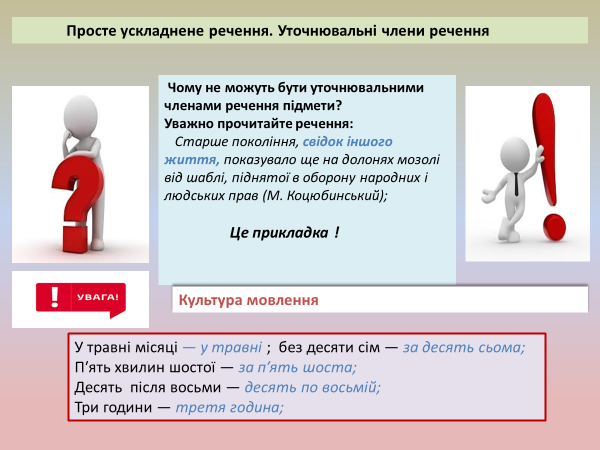 Просте ускладнене речення. Уточнювальні члени речення

Чому не можуть бути уточнювальними членами речення підмети?
Уважно прочитайте речення:
Старше покоління, свідок іншого життя, показувало ще на долонях мозолі від шаблі, піднятої в оборону народних і людських прав (М. Коцюбинський);

Це прикладка !

! УВАГА!

Культура мовлення

У травні місяці — у травні ; без десяти сім — за десять сьома;
П'ять хвилин шостої — за п'ять шоста;
Десять після восьми — десять по восьмій;
Три години — третя година;